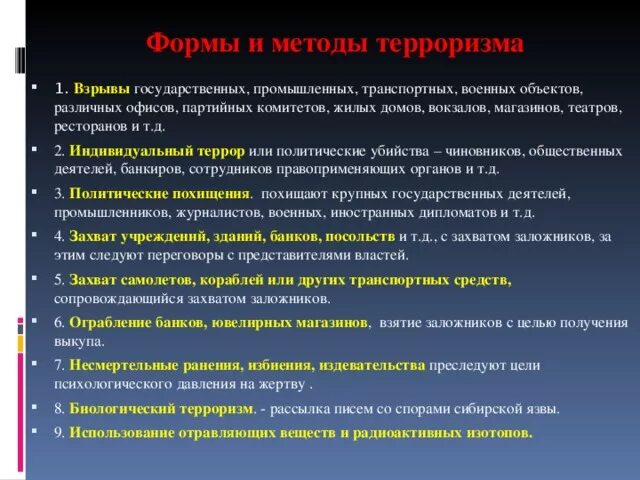 Формы и методы терроризма

1. Взрывы государственных, промышленных, транспортных, военных объектов, различных офисов, партийных комитетов, жилых домов, вокзалов, магазинов, театров, ресторанов и т.д.

2. Индивидуальный террор или политические убийства – чиновников, общественных деятелей, банкиров, сотрудников правоприменяющих органов и т.д.

3. Политические похищения. похищают крупных государственных деятелей, промышленников, журналистов, военных, иностранных дипломатов и т.д.

4. Захват учреждений, зданий, банков, посольств и т.д., с захватом заложников, за этим следуют переговоры с представителями властей.

5. Захват самолетов, кораблей или других транспортных средств, сопровождающийся захватом заложников.

6. Ограбление банков, ювелирных магазинов, взятие заложников с целью получения выкупа.

7. Несмертельные ранения, избиения, издевательства преследуют цели психологического давления на жертву .

8. Биологический терроризм. - рассылка писем со спорами сибирской язвы.

9. Использование отравляющих веществ и радиоактивных изотопов.